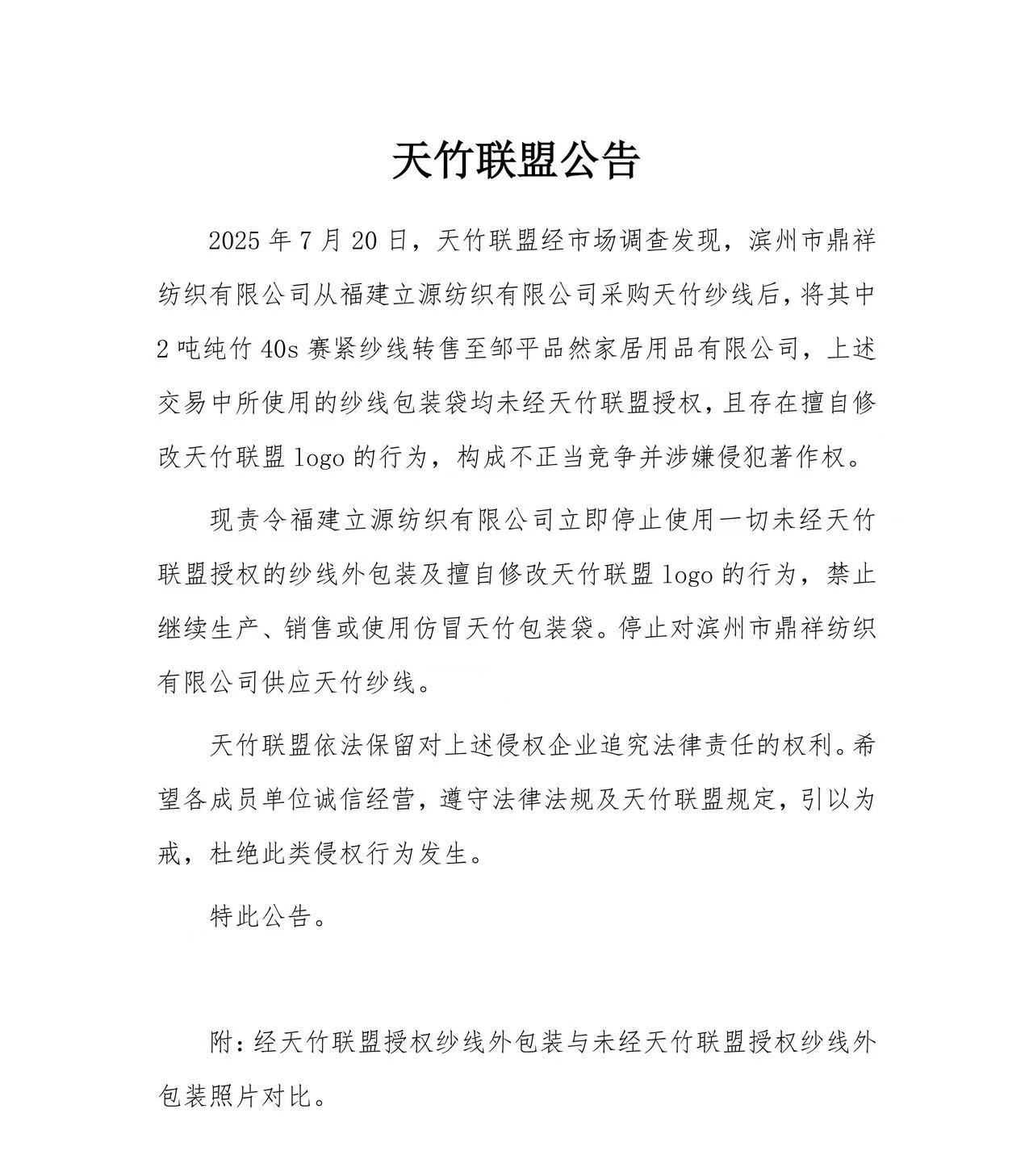 天竹联盟公告

2025 年 7 月 20 日，天竹联盟经市场调查发现，滨州市鼎祥纺织有限公司从福建立源纺织有限公司采购天竹纱线后，将其中 2 吨纯竹 40s 赛紧纱线转售至邹平品然家居用品有限公司，上述交易中所使用的纱线包装袋均未经天竹联盟授权，且存在擅自修改天竹联盟 logo 的行为，构成不正当竞争并涉嫌侵犯著作权。

现责令福建立源纺织有限公司立即停止使用一切未经天竹联盟授权的纱线外包装及擅自修改天竹联盟 logo 的行为，禁止继续生产、销售或使用仿冒天竹包装袋。停止对滨州市鼎祥纺织有限公司供应天竹纱线。

天竹联盟依法保留对上述侵权企业追究法律责任的权利。希望各成员单位诚信经营，遵守法律法规及天竹联盟规定，引以为戒，杜绝此类侵权行为发生。

特此公告。

附：经天竹联盟授权纱线外包装与未经天竹联盟授权纱线外包装照片对比。